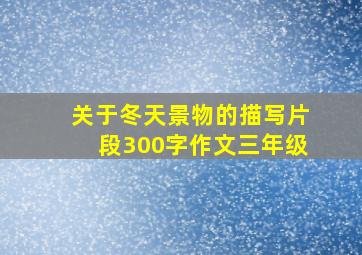 关于冬天景物的描写片段300字作文三年级